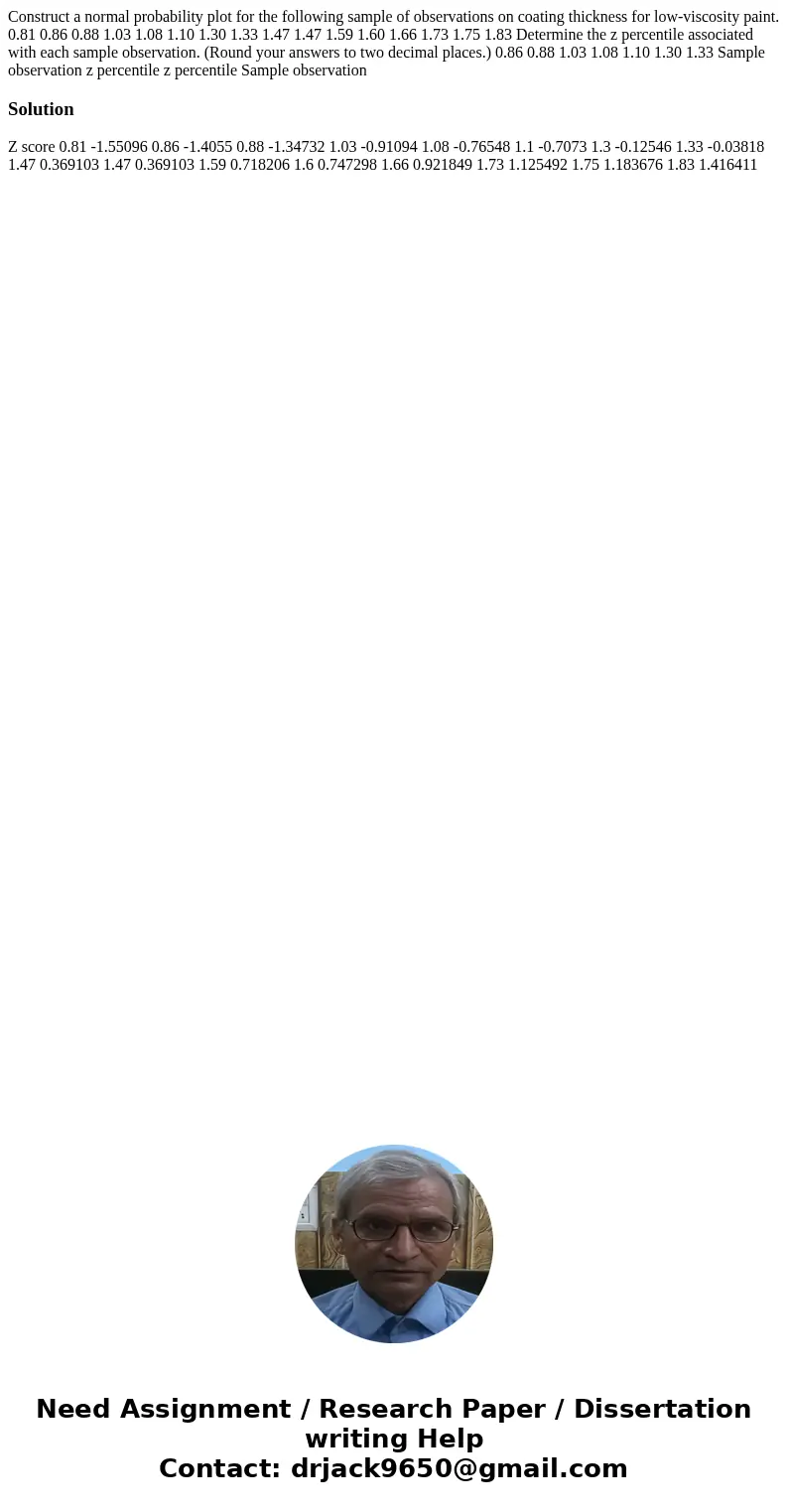 Construct a normal probability plot for the following sample of observations on coating thickness for low-viscosity paint. 0.81 0.86 0.88 1.03 1.08 1.10 1.30 1.33 1.47 1.47 1.59 1.60 1.66 1.73 1.75 1.83 Determine the z percentile associated with each sample observation. (Round your answers to two decimal places.) 0.86 0.88 1.03 1.08 1.10 1.30 1.33 Sample observation z percentile z percentile Sample observation

Solution

Z score 0.81 -1.55096 0.86 -1.4055 0.88 -1.34732 1.03 -0.91094 1.08 -0.76548 1.1 -0.7073 1.3 -0.12546 1.33 -0.03818 1.47 0.369103 1.47 0.369103 1.59 0.718206 1.6 0.747298 1.66 0.921849 1.73 1.125492 1.75 1.183676 1.83 1.416411

Need Assignment / Research Paper / Dissertation writing Help
Contact: drjack9650@gmail.com